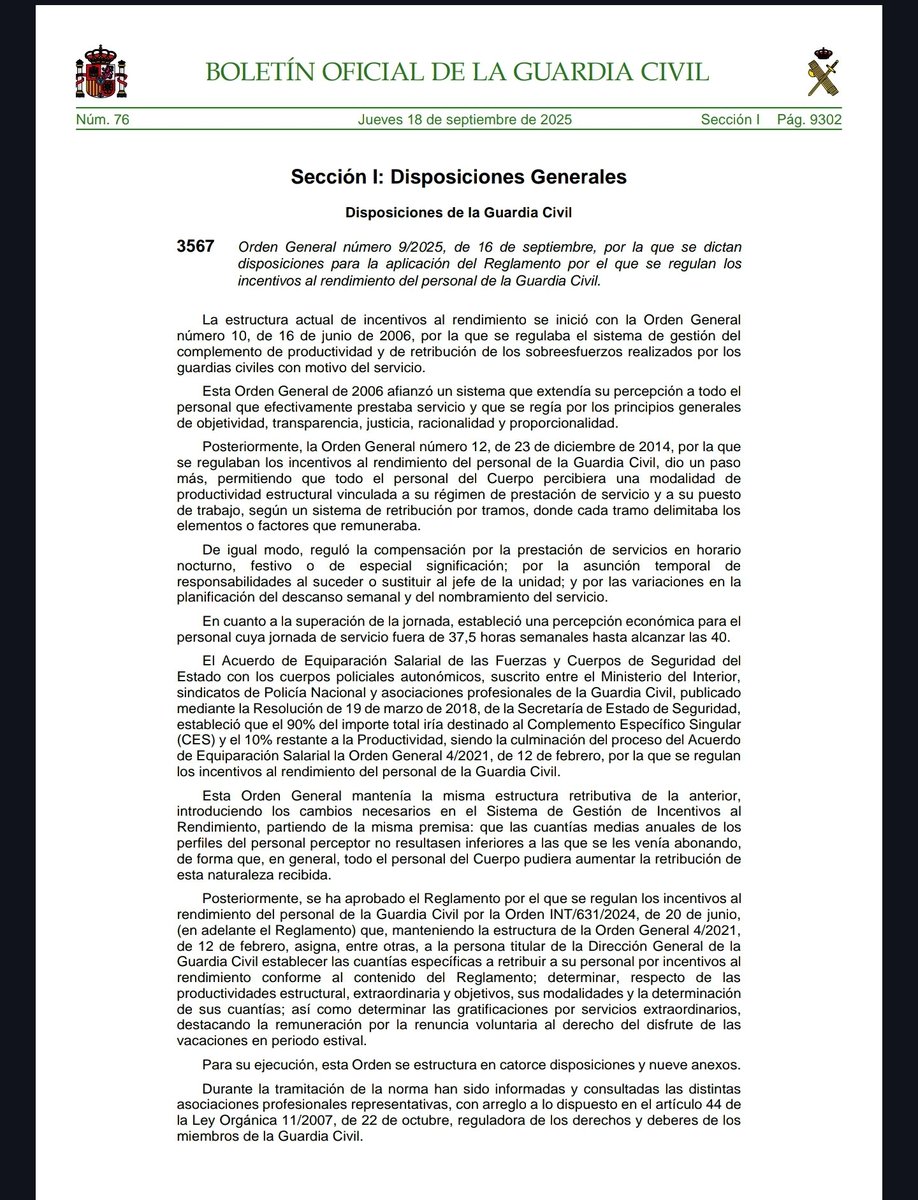 BOLETÍN OFICIAL DE LA GUARDIA CIVIL

Núm. 76 Jueves 18 de septiembre de 2025 Sección I Pág. 9302

Sección I: Disposiciones Generales

Disposiciones de la Guardia Civil

3567 Orden General número 9/2025, de 16 de septiembre, por la que se dictan disposiciones para la aplicación del Reglamento por el que se regulan los incentivos al rendimiento del personal de la Guardia Civil.

La estructura actual de incentivos al rendimiento se inició con la Orden General número 10, de 16 de junio de 2006, por la que se regulaba el sistema de gestión del complemento de productividad y de retribución de los sobreesfuerzos realizados por los guardias civiles con motivo del servicio.

Esta Orden General de 2006 afianzó un sistema que extendía su percepción a todo el personal que efectivamente prestaba servicio y que se regía por los principios generales de objetividad, transparencia, justicia, racionalidad y proporcionalidad.

Posteriormente, la Orden General número 12, de 23 de diciembre de 2014, por la que se regulaban los incentivos al rendimiento del personal de la Guardia Civil, dio un paso más, permitiendo que todo el personal del Cuerpo percibiera una modalidad de productividad estructural vinculada a su régimen de prestación de servicio y a su puesto de trabajo, según un sistema de retribución por tramos, donde cada tramo delimitaba los elementos o factores que remuneraba.

De igual modo, reguló la compensación por la prestación de servicios en horario nocturno, festivo o de especial significación; por la asunción temporal de responsabilidades al suceder o sustituir al jefe de la unidad; y por las variaciones en la planificación del descanso semanal y del nombramiento del servicio.

En cuanto a la superación de la jornada, estableció una percepción económica para el personal cuya jornada de servicio fuera de 37,5 horas semanales hasta alcanzar las 40.

El Acuerdo de Equiparación Salarial de las Fuerzas y Cuerpos de Seguridad del Estado con los cuerpos policiales autonómicos, suscrito entre el Ministerio del Interior, sindicatos de Policía Nacional y asociaciones profesionales de la Guardia Civil, publicado mediante la Resolución de 19 de marzo de 2018, de la Secretaría de Estado de Seguridad, estableció que el 90% del importe total iría destinado al Complemento Específico Singular (CES) y el 10% restante a la Productividad, siendo la culminación del proceso del Acuerdo de Equiparación Salarial la Orden General 4/2021, de 12 de febrero, por la que se regulan los incentivos al rendimiento del personal de la Guardia Civil.

Esta Orden General mantenía la misma estructura retributiva de la anterior, introduciendo los cambios necesarios en el Sistema de Gestión de Incentivos al Rendimiento, partiendo de la misma premisa: que las cuantías medias anuales de los perfiles del personal perceptor no resultasen inferiores a las que se les venía abonando, de forma que, en general, todo el personal del Cuerpo pudiera aumentar la retribución de esta naturaleza recibida.

Posteriormente, se ha aprobado el Reglamento por el que se regulan los incentivos al rendimiento del personal de la Guardia Civil por la Orden INT/631/2024, de 20 de junio, (en adelante el Reglamento) que, manteniendo la estructura de la Orden General 4/2021, de 12 de febrero, asigna, entre otras, a la persona titular de la Dirección General de la Guardia Civil establecer las cuantías específicas a retribuir a su personal por incentivos al rendimiento conforme al contenido del Reglamento; determinar, respecto de las productividades estructural, extraordinaria y objetivos, sus modalidades y la determinación de sus cuantías; así como determinar las gratificaciones por servicios extraordinarios, destacando la remuneración por la renuncia voluntaria al derecho del disfrute de las vacaciones en periodo estival.

Para su ejecución, esta Orden se estructura en catorce disposiciones y nueve anexos.

Durante la tramitación de la norma han sido informadas y consultadas las distintas asociaciones profesionales representativas, con arreglo a lo dispuesto en el artículo 44 de la Ley Orgánica 11/2007, de 22 de octubre, reguladora de los derechos y deberes de los miembros de la Guardia Civil.